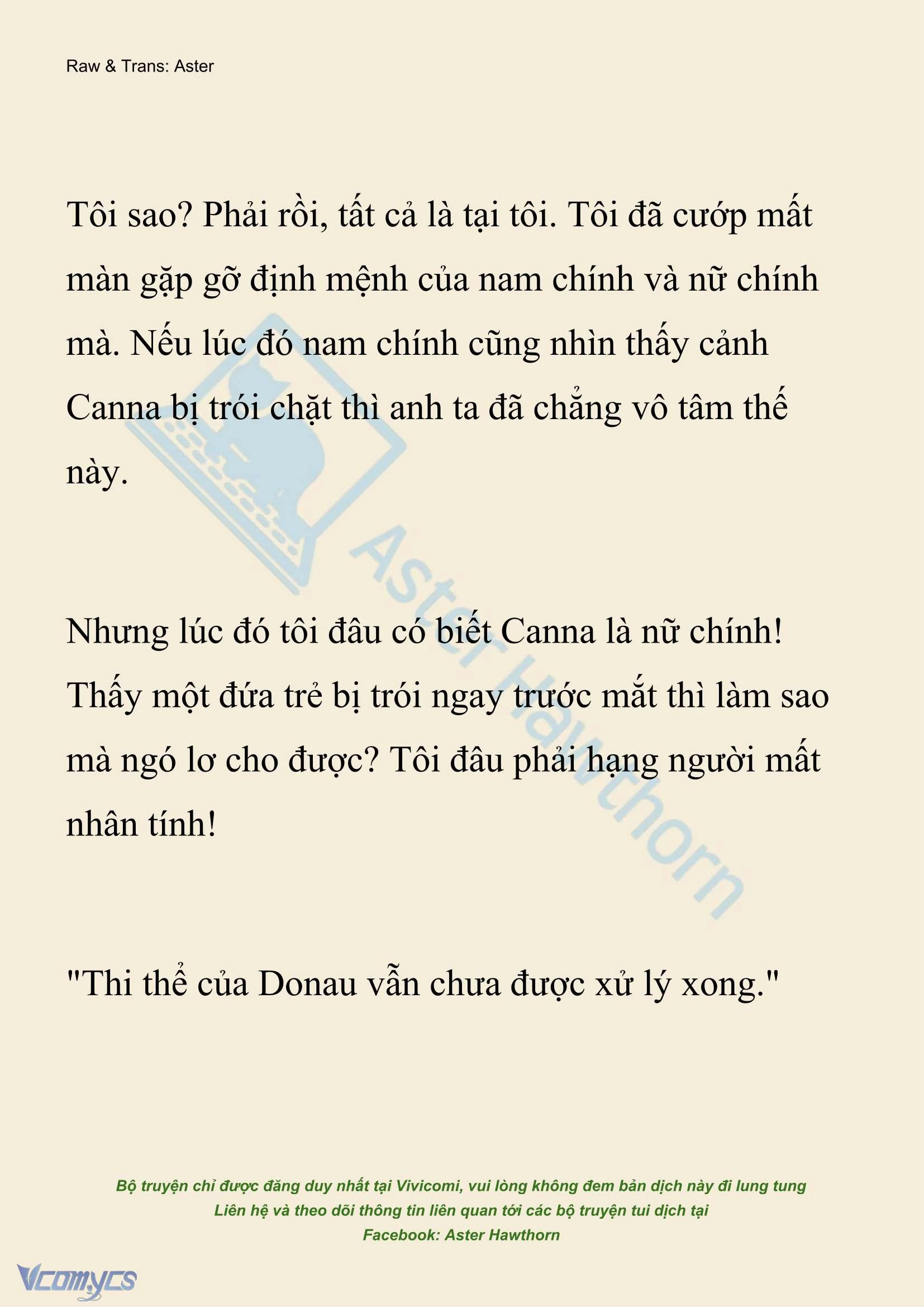 Raw & Trans: Aster

Tôi sao? Phải rồi, tất cả là tại tôi. Tôi đã cướp mất màn gặp gỡ định mệnh của nam chính và nữ chính mà. Nếu lúc đó nam chính cũng nhìn thấy cảnh Canna bị trói chặt thì anh ta đã chẳng vô tâm thế này.

Nhưng lúc đó tôi đâu có biết Canna là nữ chính! Thấy một đứa trẻ bị trói ngay trước mắt thì làm sao mà ngó lơ cho được? Tôi đâu phải hạng người mất nhân tính!

"Thi thể của Donau vẫn chưa được xử lý xong."

Aster Hawthorn

Bộ truyện chỉ được đăng duy nhất tại Vivicomi, vui lòng không đem bản dịch này đi lung tung
Liên hệ và theo dõi thông tin liên quan tới các bộ truyện tui dịch tại
Facebook: Aster Hawthorn

Vcomycs